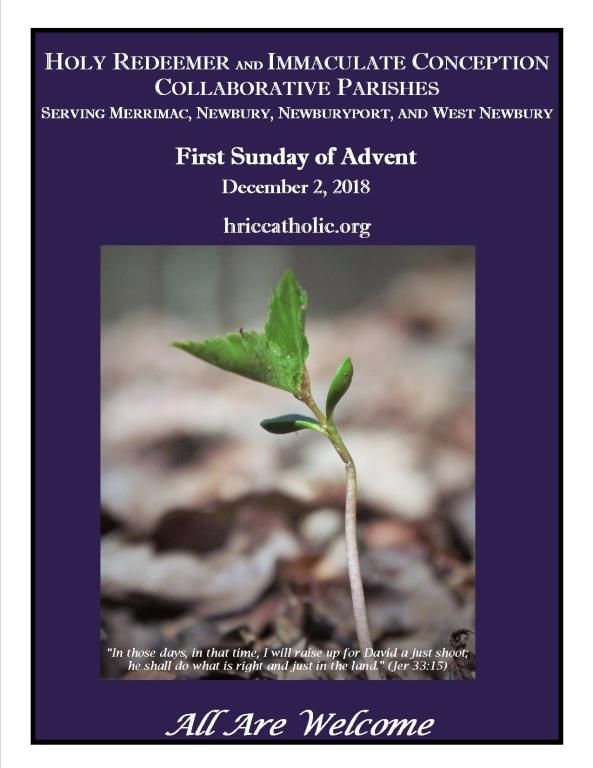 HOLY REDEEMER AND IMMACULATE CONCEPTION
COLLABORATIVE PARISHES
SERVING MERRIMAC, NEWBURY, NEWBURYPORT, AND WEST NEWBURY

First Sunday of Advent
December 2, 2018

hriccatholic.org

"In those days, in that time, I will raise up for David a just shoot; he shall do what is right and just in the land." (Jer 33:15)

All Are Welcome